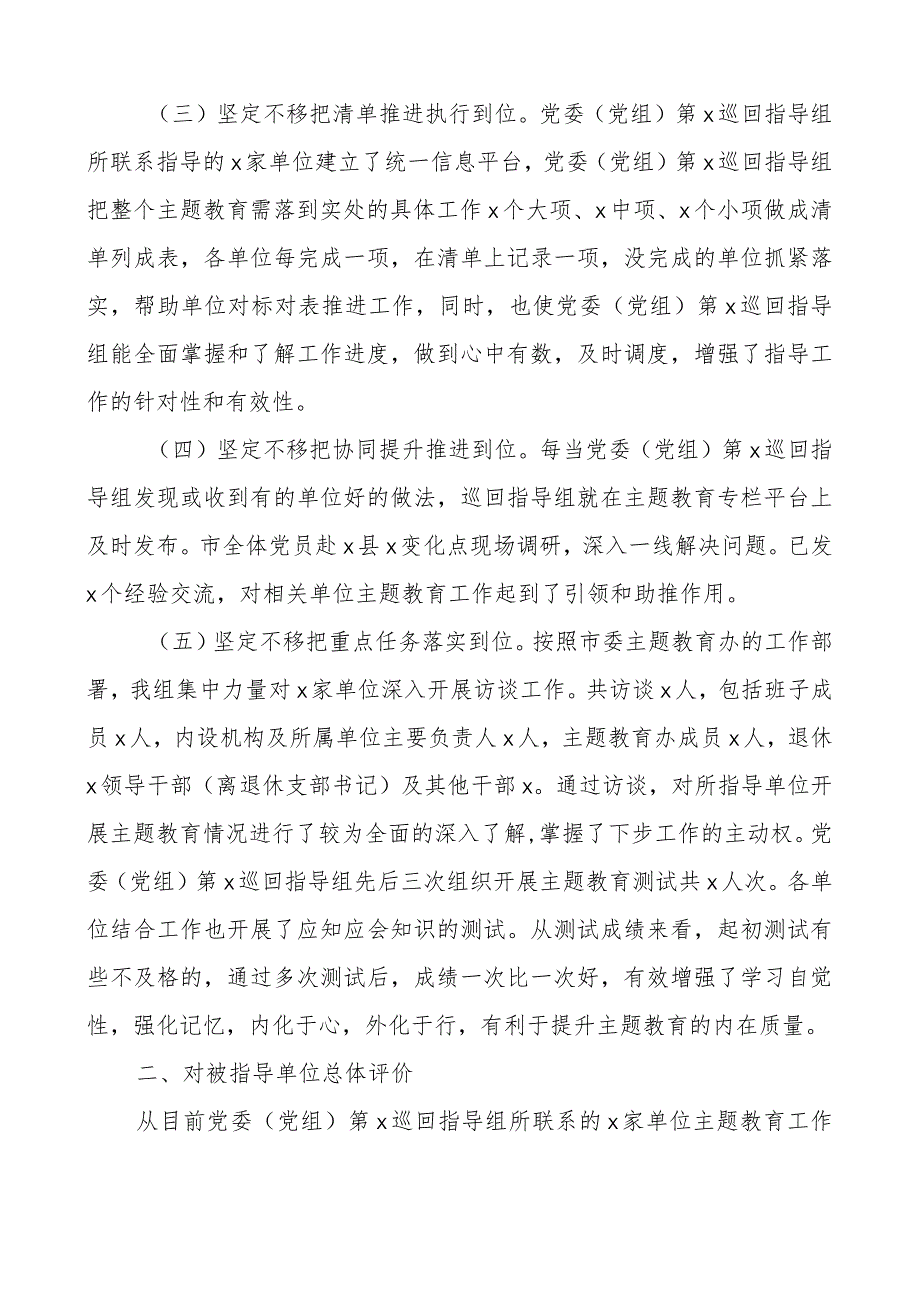 （三）坚定不移把清单推进执行到位。党委（党组）第x巡回指导组所联系指导的x家单位建立了统一信息平台，党委（党组）第x巡回指导组把整个主题教育需落到实处的具体工作x个大项、x中项、x个小项做成清单列成表，各单位每完成一项，在清单上记录一项，没完成的单位抓紧落实，帮助单位对标对表推进工作，同时，也使党委（党组）第x巡回指导组能全面掌握和了解工作进度，做到心中有数，及时调度，增强了指导工作的针对性和有效性。

（四）坚定不移把协同提升推进到位。每当党委（党组）第x巡回指导组发现或收到有的单位好的做法，巡回指导组就在主题教育专栏平台上及时发布。市全体党员赴x县x变化点现场调研，深入一线解决问题。已发x个经验交流，对相关单位主题教育工作起到了引领和助推作用。

（五）坚定不移把重点任务落实到位。按照市委主题教育办的工作部署，我组集中力量对x家单位深入开展访谈工作。共访谈x人，包括班子成员x人，内设机构及所属单位主要负责人x人，主题教育办成员x人，退休x领导干部（离退休支部书记）及其他干部x。通过访谈，对所指导单位开展主题教育情况进行了较为全面的深入了解，掌握了下步工作的主动权。党委（党组）第x巡回指导组先后三次组织开展主题教育测试共x人次。各单位结合工作也开展了应知应会知识的测试。从测试成绩来看，起初测试有些不及格的，通过多次测试后，成绩一次比一次好，有效增强了学习自觉性，强化记忆，内化于心，外化于行，有利于提升主题教育的内在质量。

二、对被指导单位总体评价

从目前党委（党组）第x巡回指导组所联系的x家单位主题教育工作